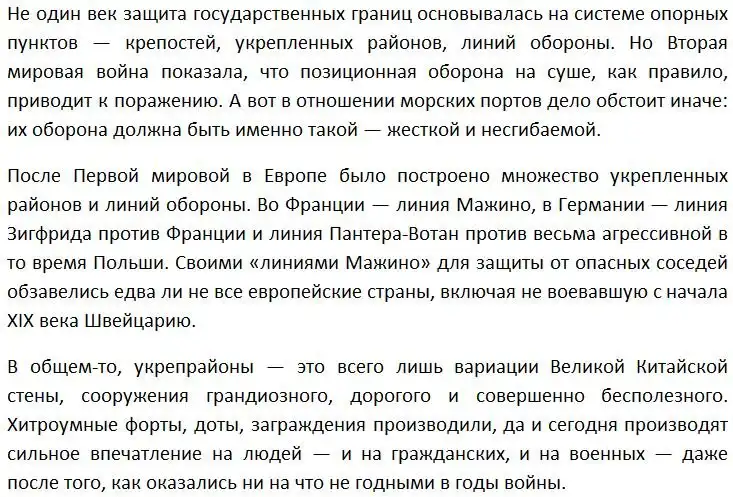 Не один век защита государственных границ основывалась на системе опорных пунктов — крепостей, укрепленных районов, линий обороны. Но Вторая мировая война показала, что позиционная оборона на суше, как правило, приводит к поражению. А вот в отношении морских портов дело обстоит иначе: их оборона должна быть именно такой — жесткой и несгибаемой.

После Первой мировой в Европе было построено множество укрепленных районов и линий обороны. Во Франции — линия Мажино, в Германии — линия Зигфрида против Франции и линия Пантера-Вотан против весьма агрессивной в то время Польши. Своими «линиями Мажино» для защиты от опасных соседей обзавелись едва ли не все европейские страны, включая не воевавшую с начала XIX века Швейцарию.

В общем-то, укрепрайоны — это всего лишь вариации Великой Китайской стены, сооружения грандиозного, дорогого и совершенно бесполезного. Хитроумные форты, доты, заграждения производили, да и сегодня производят сильное впечатление на людей — и на гражданских, и на военных — даже после того, как оказались ни на что не годными в годы войны.